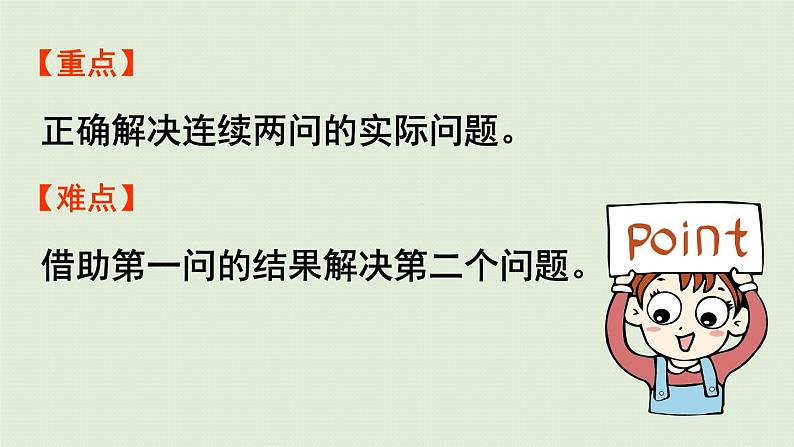 【重点】

正确解决连续两问的实际问题。

【难点】

借助第一问的结果解决第二个问题。

Point